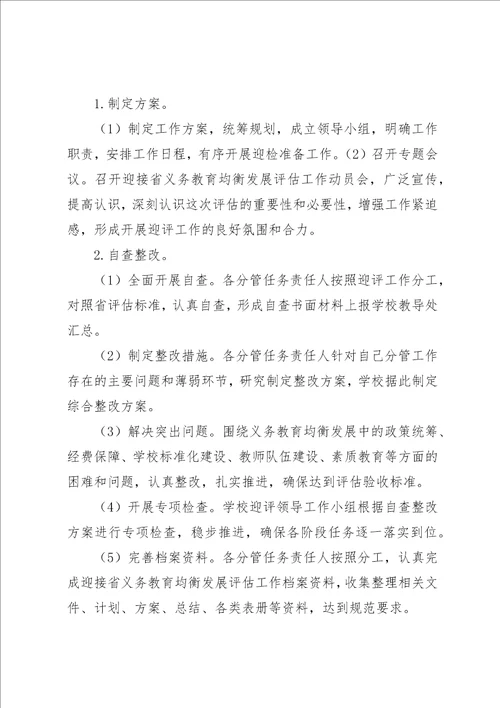 1.制定方案。

（1）制定工作方案，统筹规划，成立领导小组，明确工作职责，安排工作日程，有序开展迎检准备工作。（2）召开专题会议。召开迎接省义务教育均衡发展评估工作动员会，广泛宣传，提高认识，深刻认识这次评估的重要性和必要性，增强工作紧迫感，形成开展迎评工作的良好氛围和合力。

2.自查整改。

（1）全面开展自查。各分管任务责任人按照迎评工作分工，对照省评估标准，认真自查，形成自查书面材料上报学校教导处汇总。

（2）制定整改措施。各分管任务责任人针对自己分管工作存在的主要问题和薄弱环节，研究制定整改方案，学校据此制定综合整改方案。

（3）解决突出问题。围绕义务教育均衡发展中的政策统筹、经费保障、学校标准化建设、教师队伍建设、素质教育等方面的困难和问题，认真整改，扎实推进，确保达到评估验收标准。

（4）开展专项检查。学校迎评领导工作小组根据自查整改方案进行专项检查，稳步推进，确保各阶段任务逐一落实到位。

（5）完善档案资料。各分管任务责任人按照分工，认真完成迎接省义务教育均衡发展评估工作档案资料，收集整理相关文件、计划、方案、总结、各类表册等资料，达到规范要求。